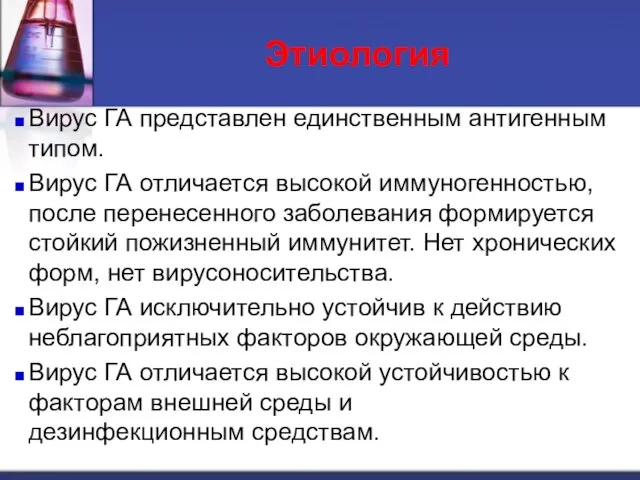 Этиология

Вирус ГА представлен единственным антигенным типом.

Вирус ГА отличается высокой иммуногенностью, после перенесенного заболевания формируется стойкий пожизненный иммунитет. Нет хронических форм, нет вирусоносительства.

Вирус ГА исключительно устойчив к действию неблагоприятных факторов окружающей среды.

Вирус ГА отличается высокой устойчивостью к факторам внешней среды и дезинфекционным средствам.